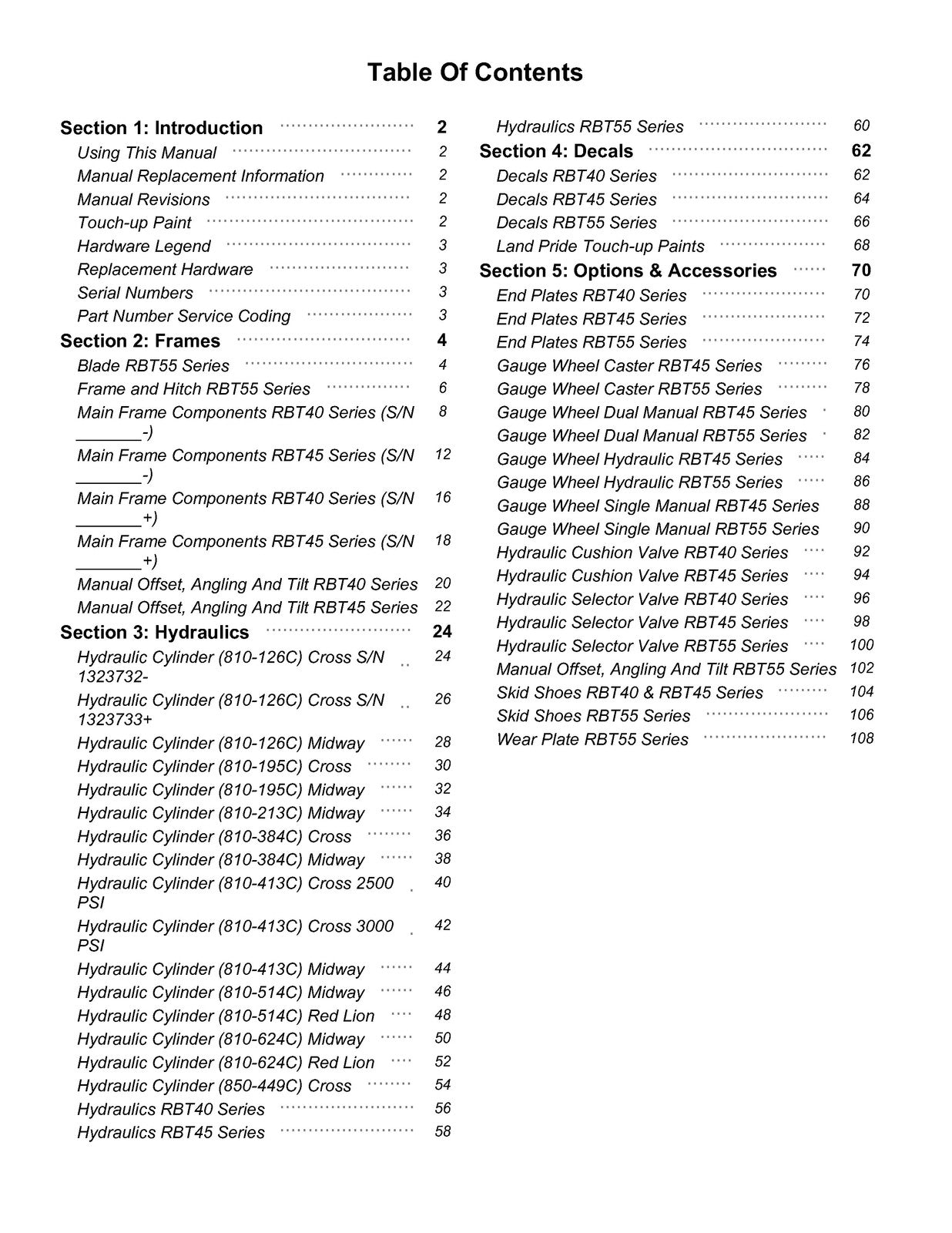 Table Of Contents

Section 1: Introduction 2
Using This Manual 2
Manual Replacement Information 2
Manual Revisions 2
Touch-up Paint 2
Hardware Legend 3
Replacement Hardware 3
Serial Numbers 3
Part Number Service Coding 3
Section 2: Frames 4
Blade RBT55 Series 4
Frame and Hitch RBT55 Series 6
Main Frame Components RBT40 Series (S/N ____-) 8
Main Frame Components RBT45 Series (S/N ____-) 12
Main Frame Components RBT40 Series (S/N ____+) 16
Main Frame Components RBT45 Series (S/N ____+) 18
Manual Offset, Angling And Tilt RBT40 Series 20
Manual Offset, Angling And Tilt RBT45 Series 22
Section 3: Hydraulics 24
Hydraulic Cylinder (810-126C) Cross S/N 1323732- 24
Hydraulic Cylinder (810-126C) Cross S/N 1323733+ 26
Hydraulic Cylinder (810-126C) Midway 28
Hydraulic Cylinder (810-195C) Cross 30
Hydraulic Cylinder (810-195C) Midway 32
Hydraulic Cylinder (810-213C) Midway 34
Hydraulic Cylinder (810-384C) Cross 36
Hydraulic Cylinder (810-384C) Midway 38
Hydraulic Cylinder (810-413C) Cross 2500 PSI 40
Hydraulic Cylinder (810-413C) Cross 3000 PSI 42
Hydraulic Cylinder (810-413C) Midway 44
Hydraulic Cylinder (810-514C) Midway 46
Hydraulic Cylinder (810-514C) Red Lion 48
Hydraulic Cylinder (810-624C) Midway 50
Hydraulic Cylinder (810-624C) Red Lion 52
Hydraulic Cylinder (850-449C) Cross 54
Hydraulics RBT40 Series 56
Hydraulics RBT45 Series 58

Hydraulics RBT55 Series 60
Section 4: Decals 62
Decals RBT40 Series 62
Decals RBT45 Series 64
Decals RBT55 Series 66
Land Pride Touch-up Paints 68
Section 5: Options & Accessories 70
End Plates RBT40 Series 70
End Plates RBT45 Series 72
End Plates RBT55 Series 74
Gauge Wheel Caster RBT45 Series 76
Gauge Wheel Caster RBT55 Series 78
Gauge Wheel Dual Manual RBT45 Series 80
Gauge Wheel Dual Manual RBT55 Series 82
Gauge Wheel Hydraulic RBT45 Series 84
Gauge Wheel Hydraulic RBT55 Series 86
Gauge Wheel Single Manual RBT45 Series 88
Gauge Wheel Single Manual RBT55 Series 90
Hydraulic Cushion Valve RBT40 Series 92
Hydraulic Cushion Valve RBT45 Series 94
Hydraulic Selector Valve RBT40 Series 96
Hydraulic Selector Valve RBT45 Series 98
Hydraulic Selector Valve RBT55 Series 100
Manual Offset, Angling And Tilt RBT55 Series 102
Skid Shoes RBT40 & RBT45 Series 104
Skid Shoes RBT55 Series 106
Wear Plate RBT55 Series 108